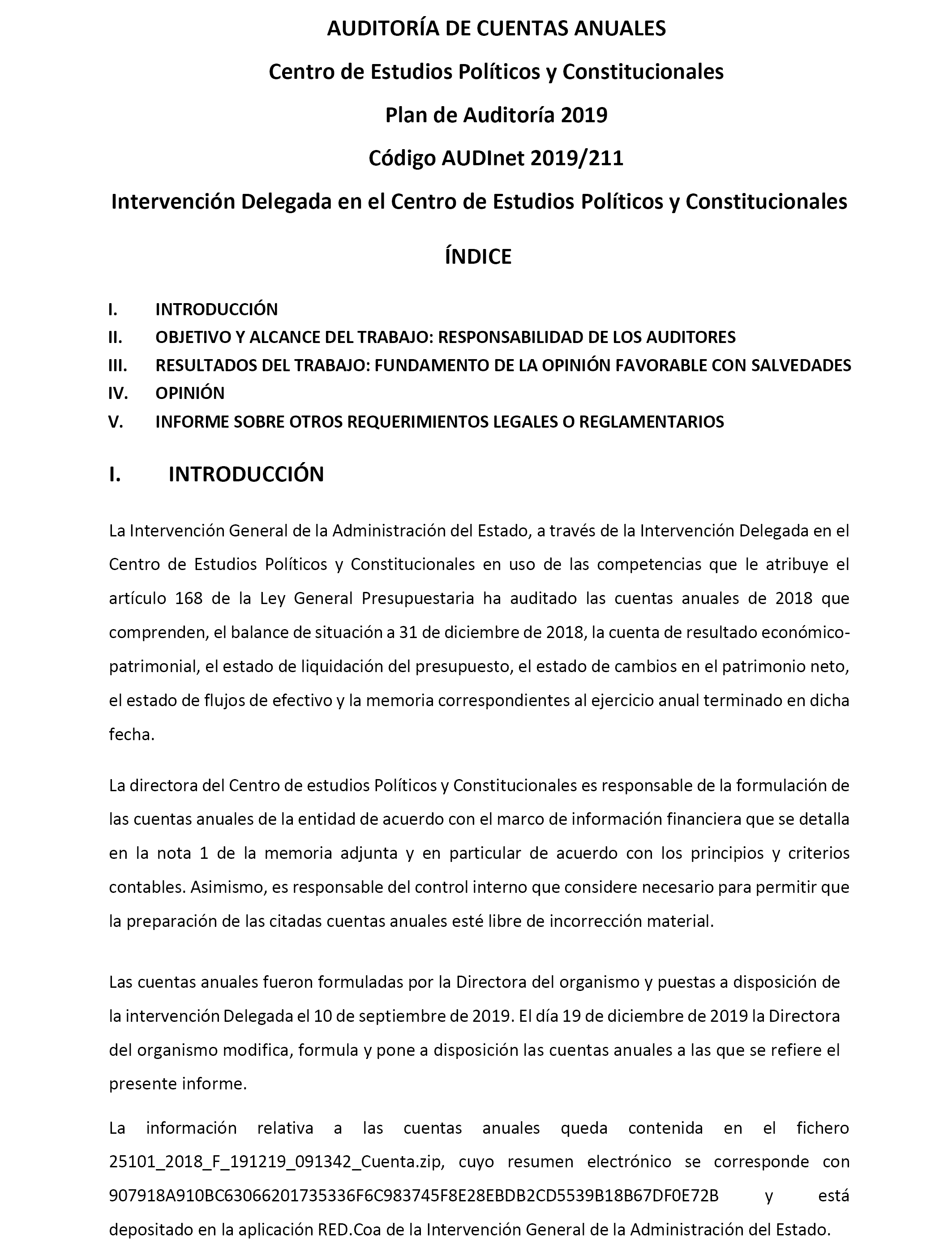 AUDITORÍA DE CUENTAS ANUALES

Centro de Estudios Políticos y Constitucionales

Plan de Auditoría 2019

Código AUDInet 2019/211

Intervención Delegada en el Centro de Estudios Políticos y Constitucionales

ÍNDICE

I. INTRODUCCIÓN
II. OBJETIVO Y ALCANCE DEL TRABAJO: RESPONSABILIDAD DE LOS AUDITORES
III. RESULTADOS DEL TRABAJO: FUNDAMENTO DE LA OPINIÓN FAVORABLE CON SALVEDADES
IV. OPINIÓN
V. INFORME SOBRE OTROS REQUERIMIENTOS LEGALES O REGLAMENTARIOS

I. INTRODUCCIÓN

La Intervención General de la Administración del Estado, a través de la Intervención Delegada en el Centro de Estudios Políticos y Constitucionales en uso de las competencias que le atribuye el artículo 168 de la Ley General Presupuestaria ha auditado las cuentas anuales de 2018 que comprenden, el balance de situación a 31 de diciembre de 2018, la cuenta de resultado económico-patrimonial, el estado de liquidación del presupuesto, el estado de cambios en el patrimonio neto, el estado de flujos de efectivo y la memoria correspondientes al ejercicio anual terminado en dicha fecha.

La directora del Centro de estudios Políticos y Constitucionales es responsable de la formulación de las cuentas anuales de la entidad de acuerdo con el marco de información financiera que se detalla en la nota 1 de la memoria adjunta y en particular de acuerdo con los principios y criterios contables. Asimismo, es responsable del control interno que considere necesario para permitir que la preparación de las citadas cuentas anuales esté libre de incorrección material.

Las cuentas anuales fueron formuladas por la Directora del organismo y puestas a disposición de la intervención Delegada el 10 de septiembre de 2019. El día 19 de diciembre de 2019 la Directora del organismo modifica, formula y pone a disposición las cuentas anuales a las que se refiere el presente informe.

La información relativa a las cuentas anuales queda contenida en el fichero 25101_2018_F_191219_091342_Cuenta.zip, cuyo resumen electrónico se corresponde con 907918A910BC63066201735336F6C983745F8E28EBDB2CD5539B18B67DF0E72B y está depositado en la aplicación RED.Coa de la Intervención General de la Administración del Estado.